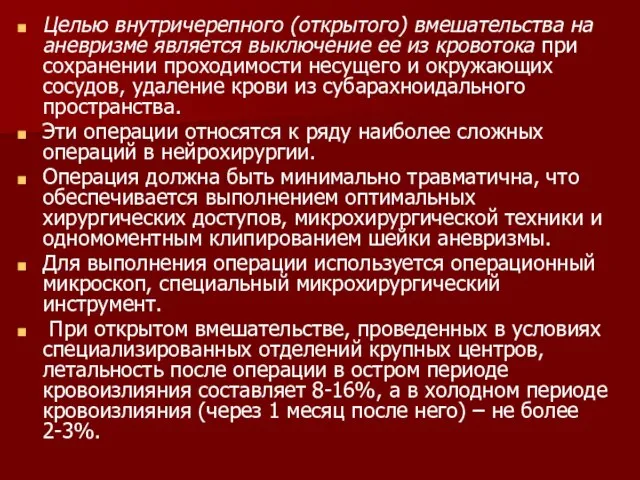 Целью внутричерепного (открытого) вмешательства на аневризме является выключение ее из кровотока при сохранении проходимости несущего и окружающих сосудов, удаление крови из субарахноидального пространства.

Эти операции относятся к ряду наиболее сложных операций в нейрохирургии.

Операция должна быть минимально травматична, что обеспечивается выполнением оптимальных хирургических доступов, микрохирургической техники и одномоментным клипированием шейки аневризмы.

Для выполнения операции используется операционный микроскоп, специальный микрохирургический инструмент.

При открытом вмешательстве, проведенных в условиях специализированных отделений крупных центров, летальность после операции в остром периоде кровоизлияния составляет 8-16%, а в холодном периоде кровоизлияния (через 1 месяц после него) – не более 2-3%.